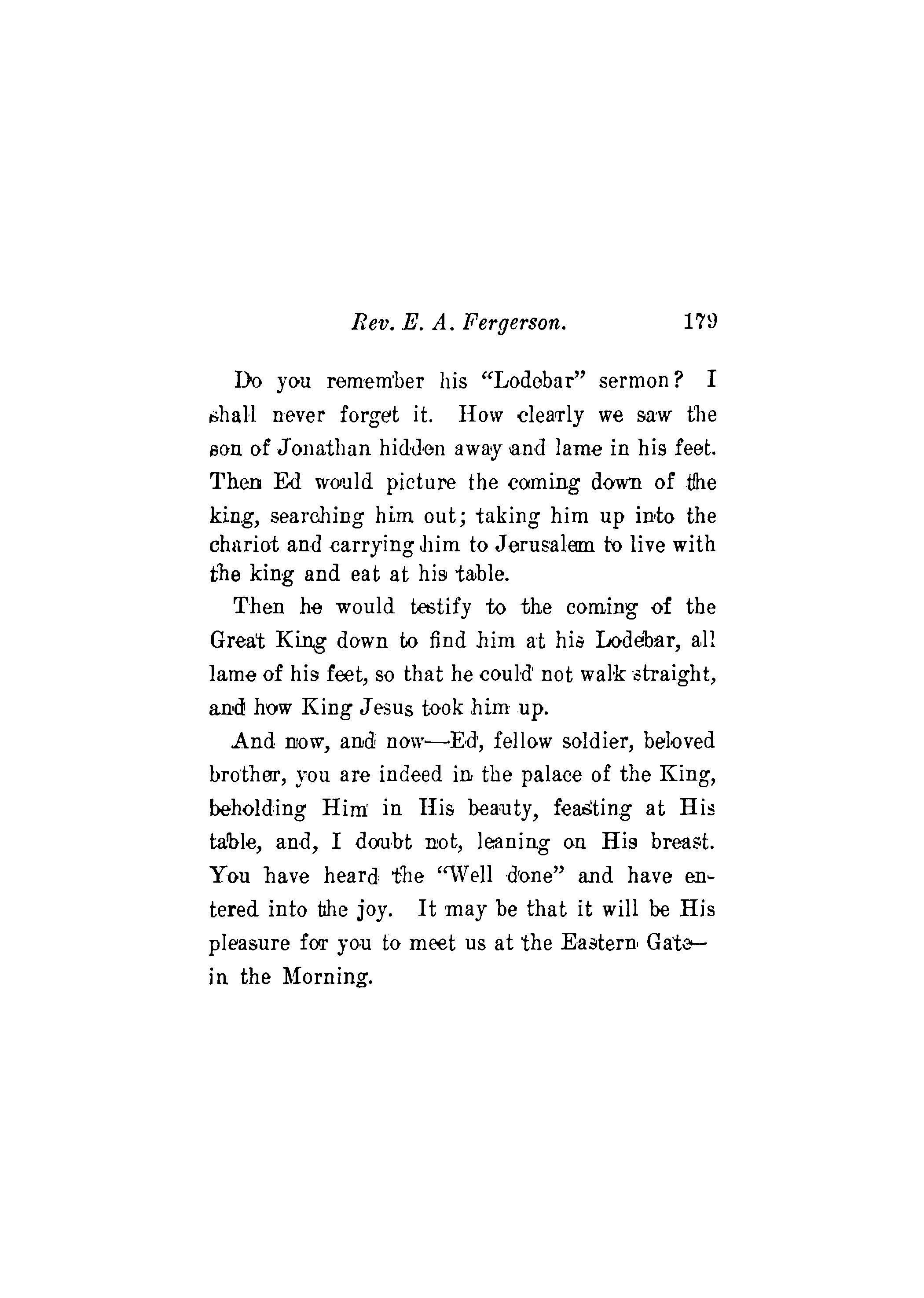 Rev. E. A. Fergerson. 179

Do you remember his "Lodebar" sermon? I shall never forget it. How clearly we saw the son of Jonathan hidden away and lame in his feet. Then Ed would picture the coming down of the king, searching him out; taking him up into the chariot and carrying him to Jerusalem to live with the king and eat at his table.

Then he would testify to the coming of the Great King down to find him at his Lodebar, all lame of his feet, so that he could not walk straight, and how King Jesus took him up.

And now, and now—Ed, fellow soldier, beloved brother, you are indeed in the palace of the King, beholding Him in His beauty, feasting at His table, and, I doubt not, leaning on His breast. You have heard the "Well done" and have entered into the joy. It may be that it will be His pleasure for you to meet us at the Eastern Gate—in the Morning.